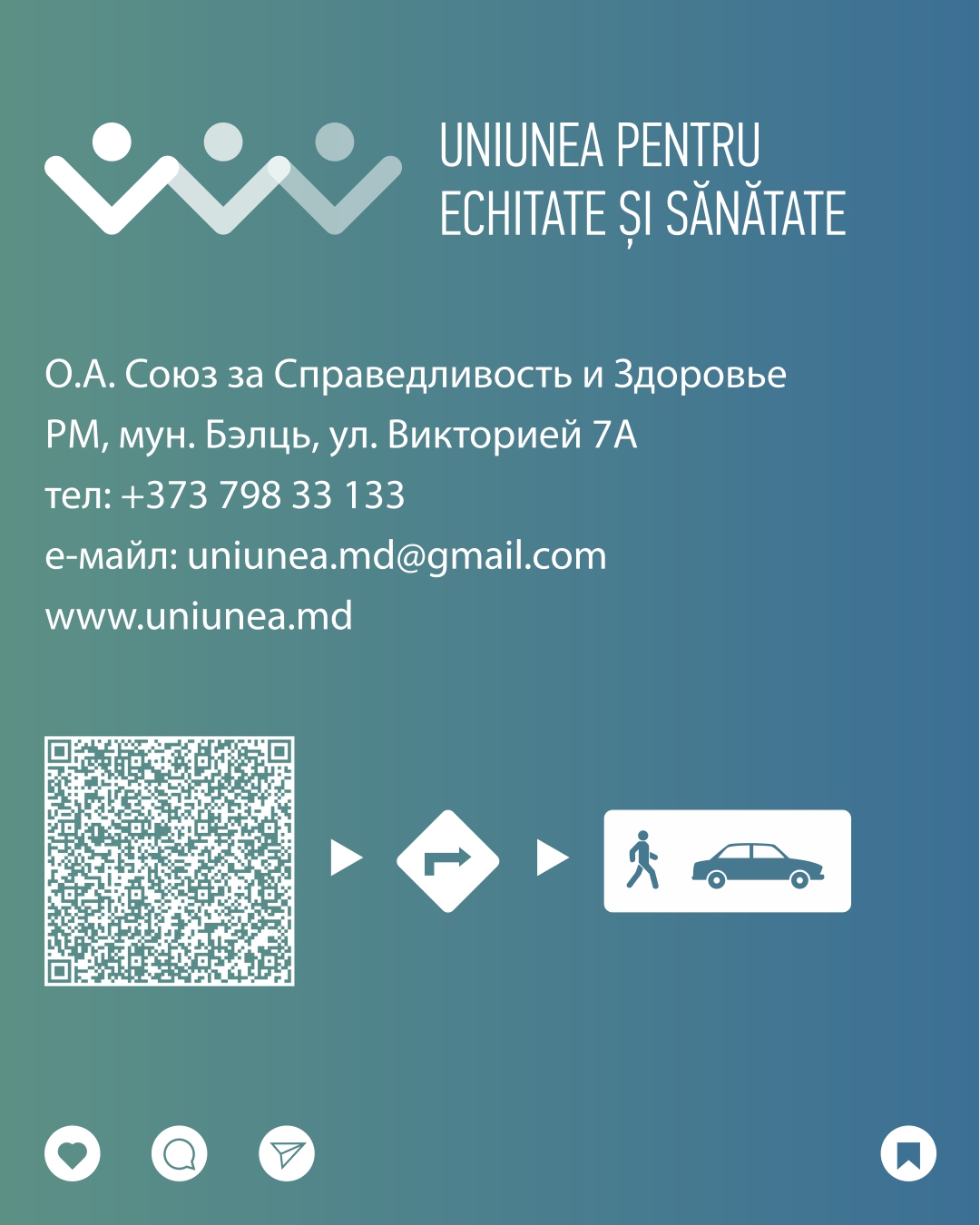 UNIUNEA PENTRU
ECHITATE ȘI SĂNĂTATE

О.А. Союз за Справедливость и Здоровье
РМ, мун. Бэлць, ул. Викторией 7А
тел: +373 798 33 133
е-майл: uniunea.md@gmail.com
www.uniunea.md